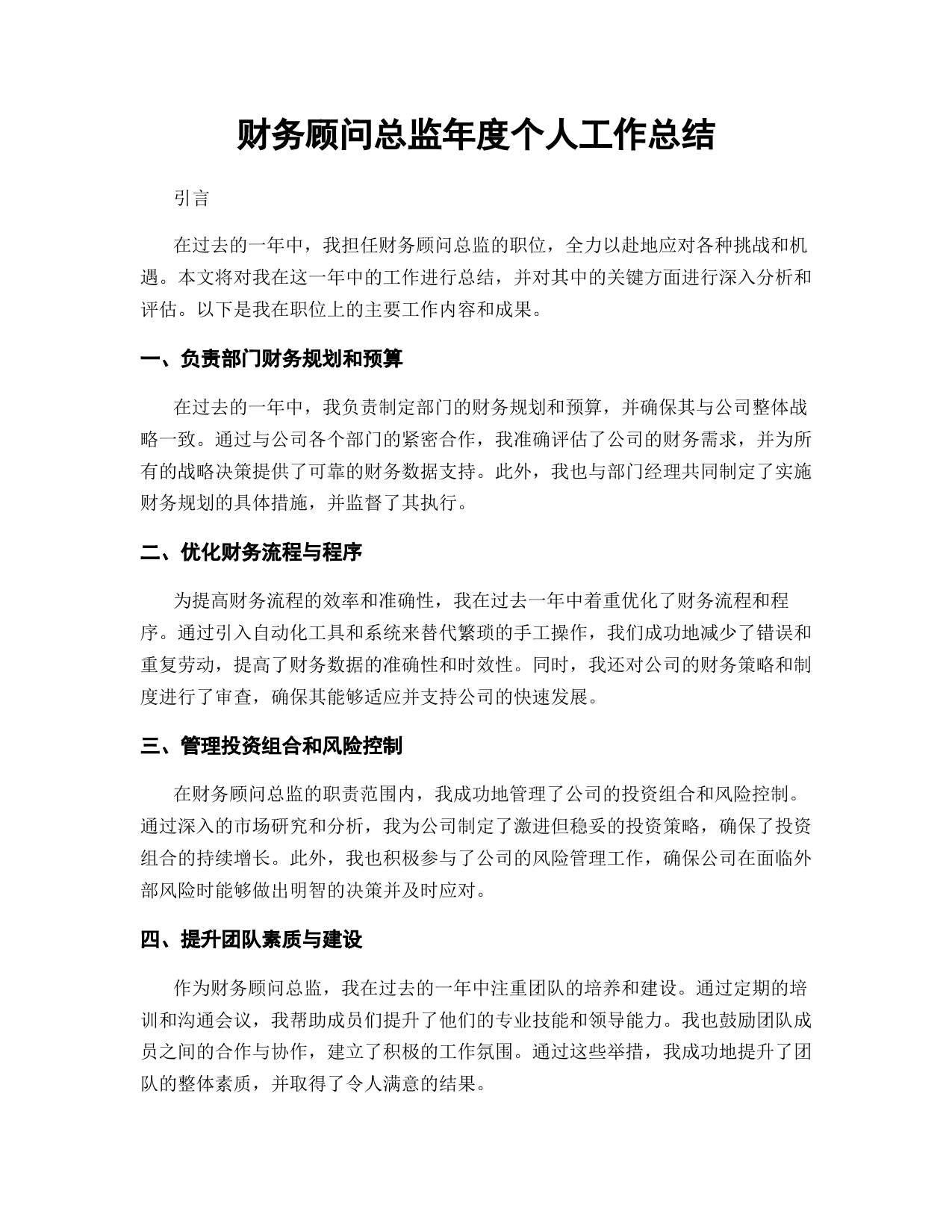 财务顾问总监年度个人工作总结

引言

在过去的一年中，我担任财务顾问总监的职位，全力以赴地应对各种挑战和机遇。本文将对我在这一年中的工作进行总结，并对其中的关键方面进行深入分析和评估。以下是我在职位上的主要工作内容和成果。

一、负责部门财务规划和预算

在过去的一年中，我负责制定部门的财务规划和预算，并确保其与公司整体战略一致。通过与公司各个部门的紧密合作，我准确评估了公司的财务需求，并为所有的战略决策提供了可靠的财务数据支持。此外，我也与部门经理共同制定了实施财务规划的具体措施，并监督了其执行。

二、优化财务流程与程序

为提高财务流程的效率和准确性，我在过去一年中着重优化了财务流程和程序。通过引入自动化工具和系统来替代繁琐的手工操作，我们成功地减少了错误和重复劳动，提高了财务数据的准确性和时效性。同时，我还对公司的财务策略和制度进行了审查，确保其能够适应并支持公司的快速发展。

三、管理投资组合和风险控制

在财务顾问总监的职责范围内，我成功地管理了公司的投资组合和风险控制。通过深入的市场研究和分析，我为公司制定了激进但稳妥的投资策略，确保了投资组合的持续增长。此外，我也积极参与了公司的风险管理工作，确保公司在面临外部风险时能够做出明智的决策并及时应对。

四、提升团队素质与建设

作为财务顾问总监，我在过去的一年中注重团队的培养和建设。通过定期的培训和沟通会议，我帮助成员们提升了他们的专业技能和领导能力。我也鼓励团队成员之间的合作与协作，建立了积极的工作氛围。通过这些举措，我成功地提升了团队的整体素质，并取得了令人满意的结果。